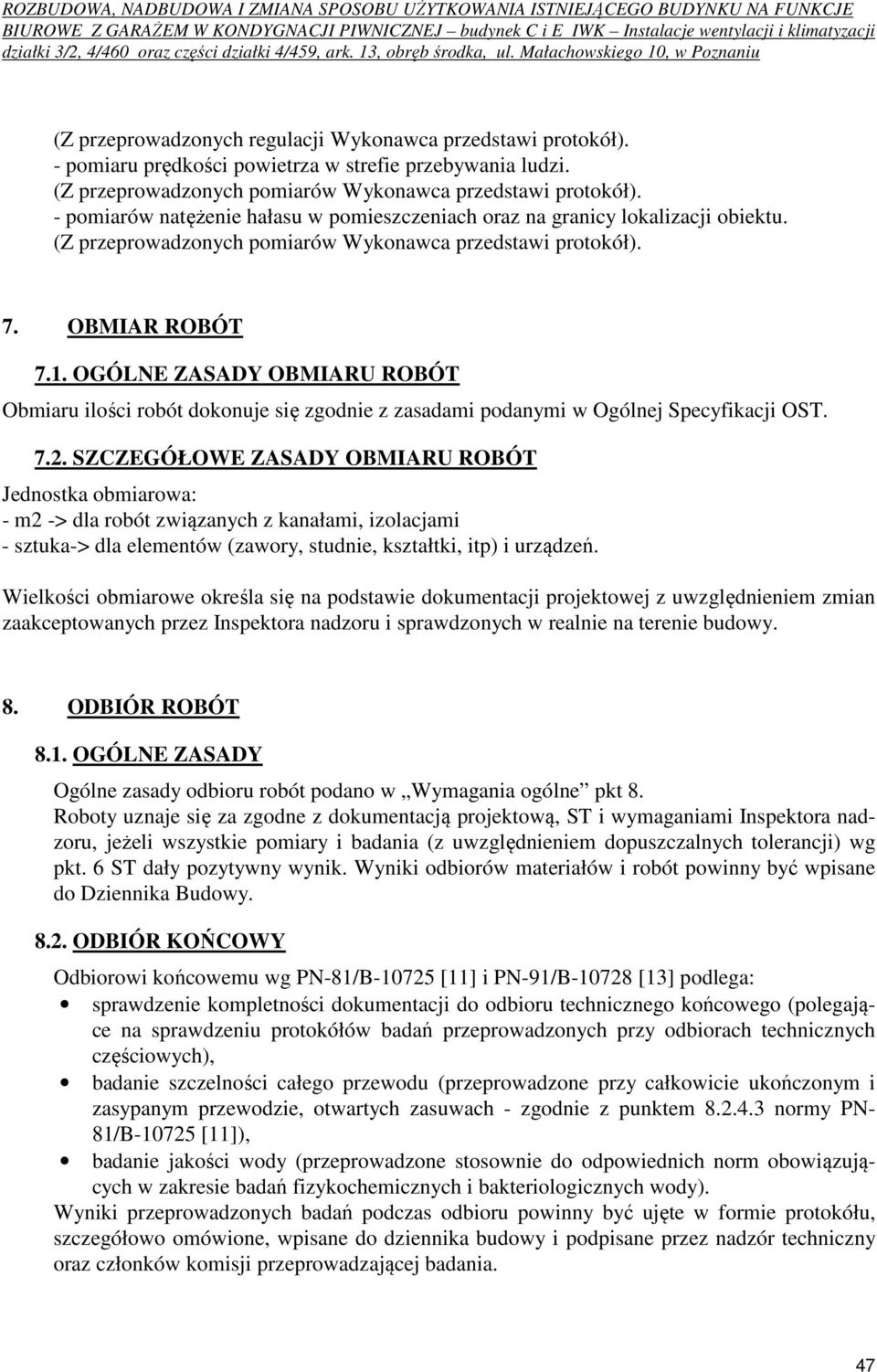 ROZBUDOWA, NADBUDOWA I ZMIANA SPOSOBU UŻYTKOWANIA ISTNIEJĄCEGO BUDYNKU NA FUNKCJE BIUROWE Z GARAŻEM W KONDYGNACJI PIWNICZNEJ – budynek C i E IWK – Instalacje wentylacji i klimatyzacji działki 3/2, 4/460 oraz części działki 4/459, ark. 13, obręb środka, ul. Małachowskiego 10, w Poznaniu

(Z przeprowadzonych regulacji Wykonawca przedstawi protokół).
- pomiaru prędkości powietrza w strefie przebywania ludzi.
(Z przeprowadzonych pomiarów Wykonawca przedstawi protokół).
- pomiarów natężenie hałasu w pomieszczeniach oraz na granicy lokalizacji obiektu.
(Z przeprowadzonych pomiarów Wykonawca przedstawi protokół).

7. OBMIAR ROBÓT

7.1. OGÓLNE ZASADY OBMIARU ROBÓT

Obmiaru ilości robót dokonuje się zgodnie z zasadami podanymi w Ogólnej Specyfikacji OST.

7.2. SZCZEGÓŁOWE ZASADY OBMIARU ROBÓT

Jednostka obmiarowa:
- m2 -> dla robót związanych z kanałami, izolacjami
- sztuka-> dla elementów (zawory, studnie, kształtki, itp) i urządzeń.

Wielkości obmiarowe określa się na podstawie dokumentacji projektowej z uwzględnieniem zmian zaakceptowanych przez Inspektora nadzoru i sprawdzonych w realnie na terenie budowy.

8. ODBIÓR ROBÓT

8.1. OGÓLNE ZASADY

Ogólne zasady odbioru robót podano w „Wymagania ogólne” pkt 8.
Roboty uznaje się za zgodne z dokumentacją projektową, ST i wymaganiami Inspektora nadzoru, jeżeli wszystkie pomiary i badania (z uwzględnieniem dopuszczalnych tolerancji) wg pkt. 6 ST dały pozytywny wynik. Wyniki odbiorów materiałów i robót powinny być wpisane do Dziennika Budowy.

8.2. ODBIÓR KOŃCOWY

Odbiorowi końcowemu wg PN-81/B-10725 [11] i PN-91/B-10728 [13] podlega:
• sprawdzenie kompletności dokumentacji do odbioru technicznego końcowego (polegające na sprawdzeniu protokółów badań przeprowadzonych przy odbiorach technicznych częściowych),
• badanie szczelności całego przewodu (przeprowadzone przy całkowicie ukończonym i zasypanym przewodzie, otwartych zasuwach - zgodnie z punktem 8.2.4.3 normy PN-81/B-10725 [11]),
• badanie jakości wody (przeprowadzone stosownie do odpowiednich norm obowiązujących w zakresie badań fizykochemicznych i bakteriologicznych wody).
Wyniki przeprowadzonych badań podczas odbioru powinny być ujęte w formie protokółu, szczegółowo omówione, wpisane do dziennika budowy i podpisane przez nadzór techniczny oraz członków komisji przeprowadzającej badania.

47